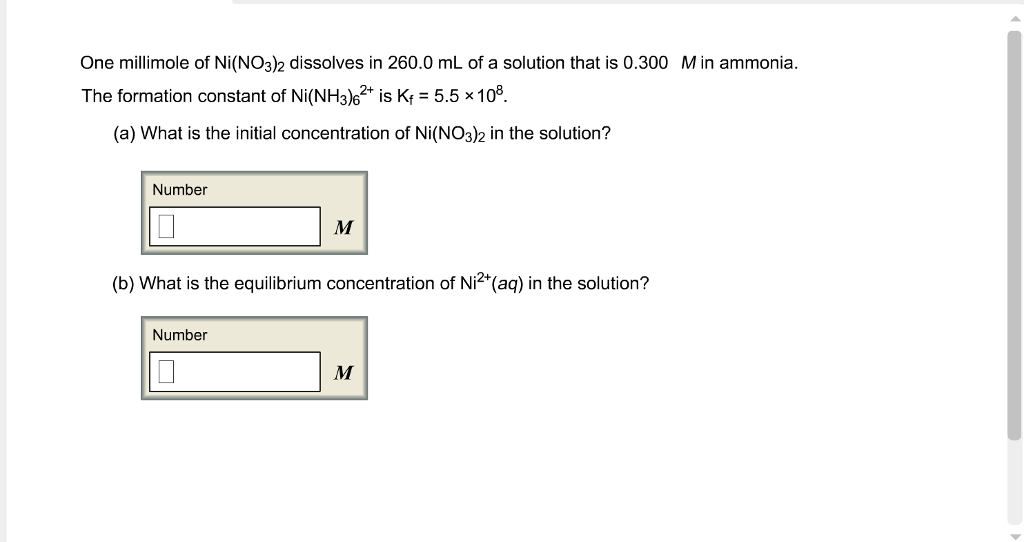 One millimole of $Ni(NO_3)_2$ dissolves in 260.0 mL of a solution that is 0.300 $M$ in ammonia. The formation constant of $Ni(NH_3)_6^{2+}$ is $K_f = 5.5 \times 10^8$.

(a) What is the initial concentration of $Ni(NO_3)_2$ in the solution?

Number

$M$

(b) What is the equilibrium concentration of $Ni^{2+}(aq)$ in the solution?

Number

$M$